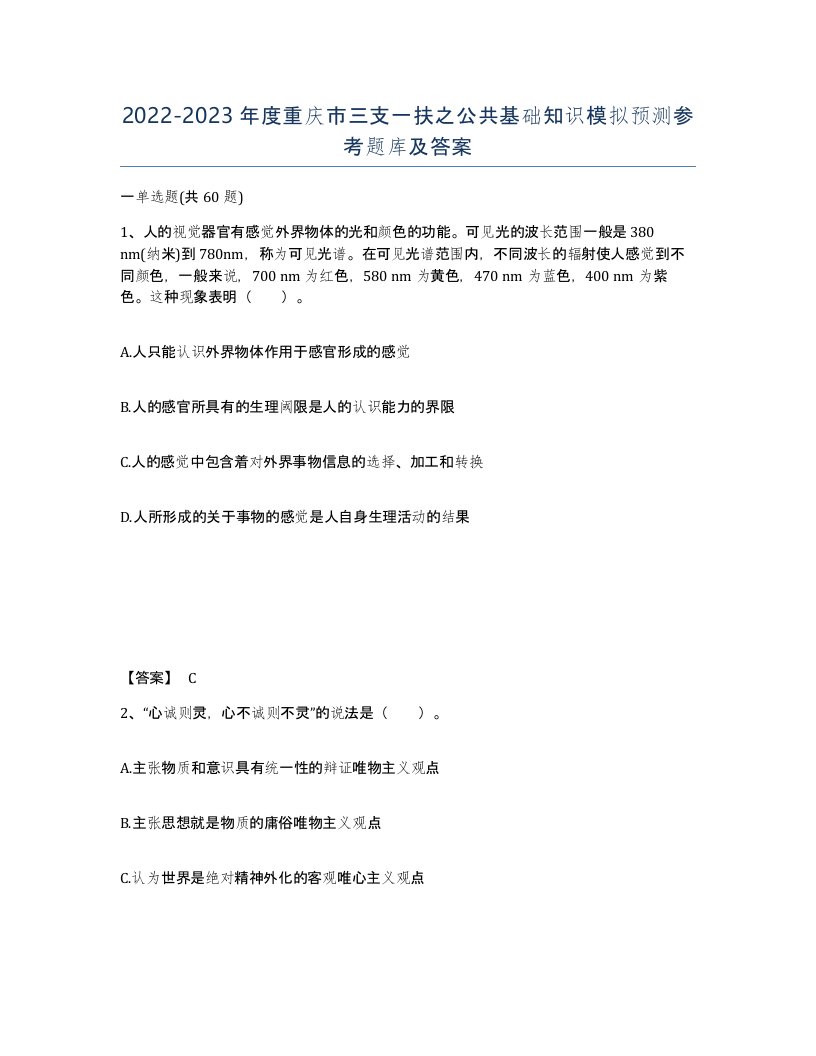 2022-2023年度重庆市三支一扶之公共基础知识模拟预测参考题库及答案

一单选题(共60题)

1、人的视觉器官有感觉外界物体的光和颜色的功能。可见光的波长范围一般是380 nm(纳米)到780nm，称为可见光谱。在可见光谱范围内，不同波长的辐射使人感觉到不同颜色，一般来说，700 nm为红色，580 nm为黄色，470 nm为蓝色，400 nm为紫色。这种现象表明（ ）。

A.人只能认识外界物体作用于感官形成的感觉

B.人的感官所具有的生理阈限是人的认识能力的界限

C.人的感觉中包含着对外界事物信息的选择、加工和转换

D.人所形成的关于事物的感觉是人自身生理活动的结果

【答案】 C

2、“心诚则灵，心不诚则不灵”的说法是（ ）。

A.主张物质和意识具有统一性的辩证唯物主义观点

B.主张思想就是物质的庸俗唯物主义观点

C.认为世界是绝对精神外化的客观唯心主义观点